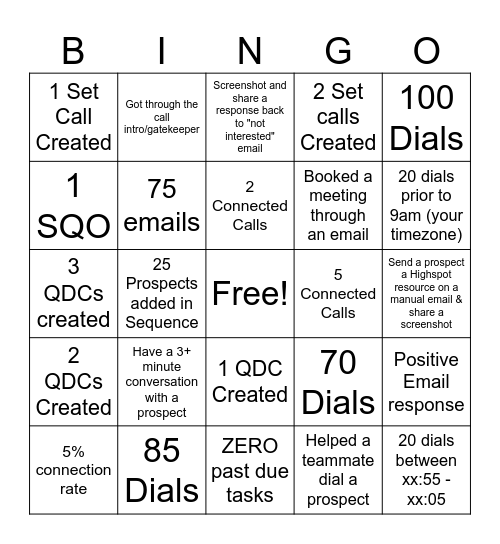 | B | I | N | G | O |
|---|---|---|---|---|
| 1 Set Call Created | Got through the call intro/gatekeeper | Screenshot and share a response back to "not interested" email | 2 Set calls Created | 100 Dials |
| 1 SQO | 75 emails | 2 Connected Calls | Booked a meeting through an email | 20 dials prior to 9am (your timezone) |
| 3 QDCs created | 25 Prospects added in Sequence | Free! | 5 Connected Calls | Send a prospect a Highspot resource on a manual email & share a screenshot |
| 2 QDCs Created | Have a 3+ minute conversation with a prospect | 1 QDC Created | 70 Dials | Positive Email response |
| 5% connection rate | 85 Dials | ZERO past due tasks | Helped a teammate dial a prospect | 20 dials between xx:55 - xx:05 |